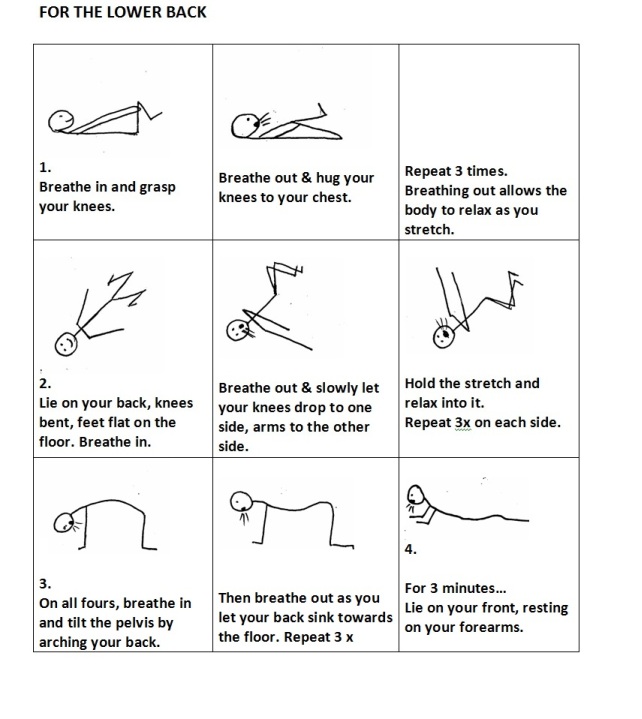 FOR THE LOWER BACK

| | | |
|---|---|---|
| 1. Breathe in and grasp your knees. | Breathe out & hug your knees to your chest. | Repeat 3 times. Breathing out allows the body to relax as you stretch. |
| 2. Lie on your back, knees bent, feet flat on the floor. Breathe in. | Breathe out & slowly let your knees drop to one side, arms to the other side. | Hold the stretch and relax into it. Repeat 3x on each side. |
| 3. On all fours, breathe in and tilt the pelvis by arching your back. | Then breathe out as you let your back sink towards the floor. Repeat 3 x | 4. For 3 minutes... Lie on your front, resting on your forearms. |